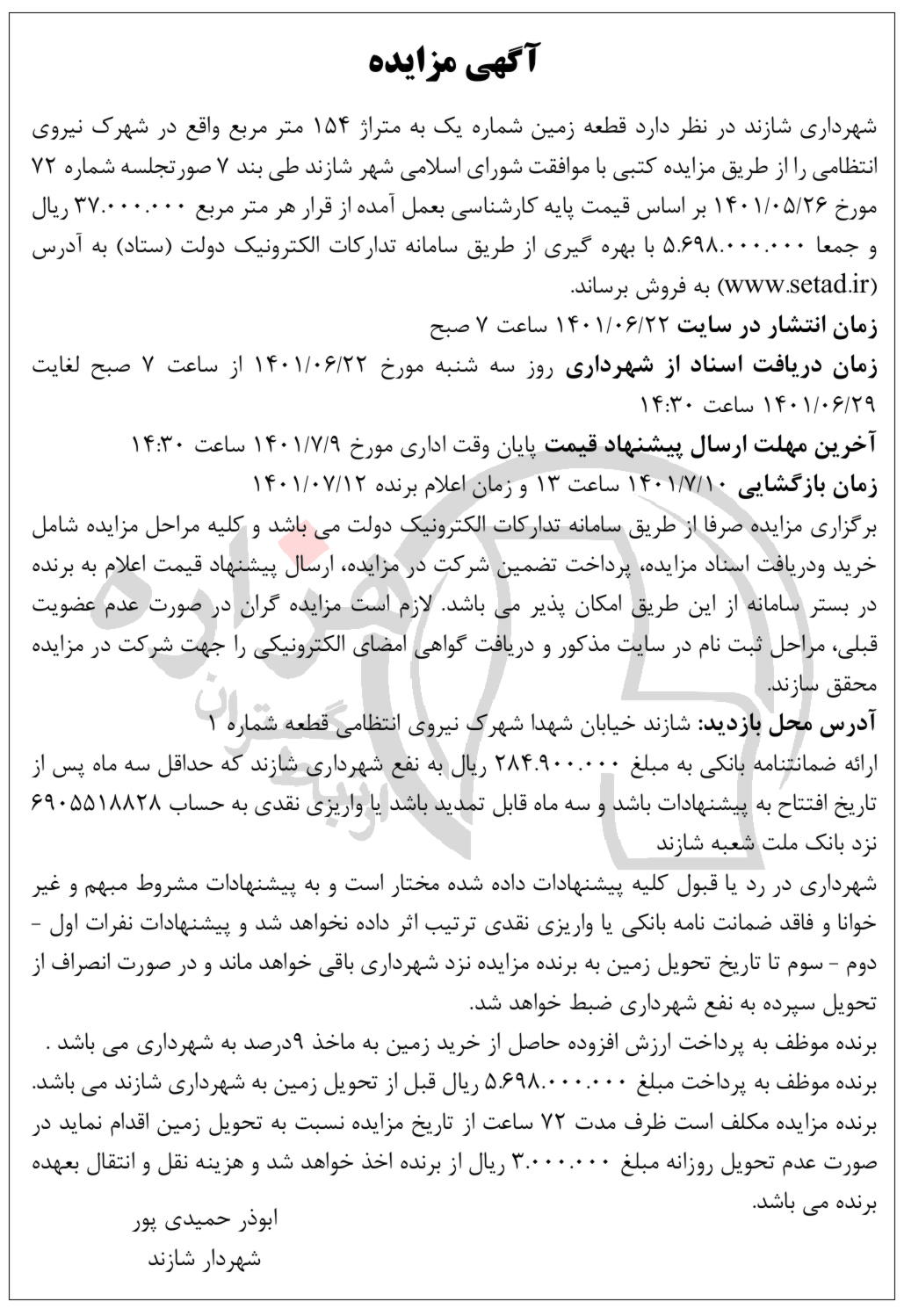 آگهی مزایده

شهرداری شازند در نظر دارد قطعه زمین شماره یک به متراژ ۱۵۴ متر مربع واقع در شهرک نیروی انتظامی را از طریق مزایده کتبی با موافقت شورای اسلامی شهر شازند طی بند ۷ صورتجلسه شماره ۷۲ مورخ ۱۴۰۱/۰۵/۲۶ بر اساس قیمت پایه کارشناسی بعمل آمده از قرار هر متر مربع ۳۷.۰۰۰.۰۰۰ ریال و جمعا ۵.۶۹۸.۰۰۰.۰۰۰ با بهره گیری از طریق سامانه تدارکات الکترونیک دولت (ستاد) به آدرس (www.setad.ir) به فروش برساند.

زمان انتشار در سایت ۱۴۰۱/۰۶/۲۲ ساعت ۷ صبح

زمان دریافت اسناد از شهرداری روز سه شنبه مورخ ۱۴۰۱/۰۶/۲۲ از ساعت ۷ صبح لغایت ۱۴۰۱/۰۶/۲۹ ساعت ۱۴:۳۰

آخرین مهلت ارسال پیشنهاد قیمت پایان وقت اداری مورخ ۱۴۰۱/۷/۹ ساعت ۱۴:۳۰

زمان بازگشایی ۱۴۰۱/۷/۱۰ ساعت ۱۳ و زمان اعلام برنده ۱۴۰۱/۰۷/۱۲

برگزاری مزایده صرفا از طریق سامانه تدارکات الکترونیک دولت می باشد و کلیه مراحل مزایده شامل خرید ودریافت اسناد مزایده، پرداخت تضمین شرکت در مزایده، ارسال پیشنهاد قیمت اعلام به برنده در بستر سامانه از این طریق امکان پذیر می باشد. لازم است مزایده گران در صورت عدم عضویت قبلی، مراحل ثبت نام در سایت مذکور و دریافت گواهی امضای الکترونیکی را جهت شرکت در مزایده محقق سازند.

آدرس محل بازدید: شازند خیابان شهدا شهرک نیروی انتظامی قطعه شماره ۱

ارائه ضمانتنامه بانکی به مبلغ ۲۸۴.۹۰۰.۰۰۰ ریال به نفع شهرداری شازند که حداقل سه ماه پس از تاریخ افتتاح به پیشنهادات باشد و سه ماه قابل تمدید باشد یا واریزی نقدی به حساب ۶۹۰۵۵۱۸۸۲۸ نزد بانک ملت شعبه شازند

شهرداری در رد یا قبول کلیه پیشنهادات داده شده مختار است و به پیشنهادات مشروط مبهم و غیر خوانا و فاقد ضمانت نامه بانکی یا واریزی نقدی ترتیب اثر داده نخواهد شد و پیشنهادات نفرات اول - دوم - سوم تا تاریخ تحویل زمین به برنده مزایده نزد شهرداری باقی خواهد ماند و در صورت انصراف از تحویل سپرده به نفع شهرداری ضبط خواهد شد.

برنده موظف به پرداخت ارزش افزوده حاصل از خرید زمین به ماخذ ۹درصد به شهرداری می باشد .

برنده موظف به پرداخت مبلغ ۵.۶۹۸.۰۰۰.۰۰۰ ریال قبل از تحویل زمین به شهرداری شازند می باشد.

برنده مزایده مکلف است ظرف مدت ۷۲ ساعت از تاریخ مزایده نسبت به تحویل زمین اقدام نماید در صورت عدم تحویل روزانه مبلغ ۳.۰۰۰.۰۰۰ ریال از برنده اخذ خواهد شد و هزینه نقل و انتقال بعهده برنده می باشد.

ابوذر حمیدی پور
شهردار شازند